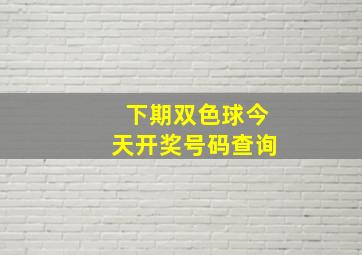 下期双色球今天开奖号码查询